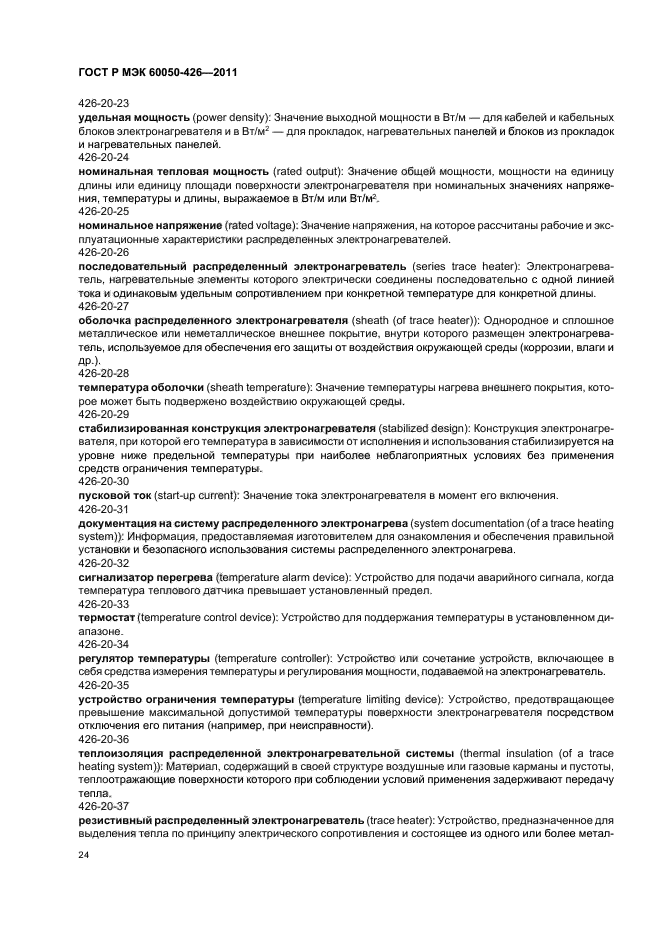 ГОСТ Р МЭК 60050-426—2011

426-20-23
**удельная мощность** (power density): Значение выходной мощности в Вт/м — для кабелей и кабельных блоков электронагревателя и в Вт/м$^2$ — для прокладок, нагревательных панелей и блоков из прокладок и нагревательных панелей.
426-20-24
**номинальная тепловая мощность** (rated output): Значение общей мощности, мощности на единицу длины или единицу площади поверхности электронагревателя при номинальных значениях напряжения, температуры и длины, выражаемое в Вт/м или Вт/м$^2$.
426-20-25
**номинальное напряжение** (rated voltage): Значение напряжения, на которое рассчитаны рабочие и эксплуатационные характеристики распределенных электронагревателей.
426-20-26
**последовательный распределенный электронагреватель** (series trace heater): Электронагреватель, нагревательные элементы которого электрически соединены последовательно с одной линией тока и одинаковым удельным сопротивлением при конкретной температуре для конкретной длины.
426-20-27
**оболочка распределенного электронагревателя** (sheath (of trace heater)): Однородное и сплошное металлическое или неметаллическое внешнее покрытие, внутри которого размещен электронагреватель, используемое для обеспечения его защиты от воздействия окружающей среды (коррозии, влаги и др.).
426-20-28
**температура оболочки** (sheath temperature): Значение температуры нагрева внешнего покрытия, которое может быть подвержено воздействию окружающей среды.
426-20-29
**стабилизированная конструкция электронагревателя** (stabilized design): Конструкция электронагревателя, при которой его температура в зависимости от исполнения и использования стабилизируется на уровне ниже предельной температуры при наиболее неблагоприятных условиях без применения средств ограничения температуры.
426-20-30
**пусковой ток** (start-up current): Значение тока электронагревателя в момент его включения.
426-20-31
**документация на систему распределенного электронагрева** (system documentation (of a trace heating system)): Информация, предоставляемая изготовителем для ознакомления и обеспечения правильной установки и безопасного использования системы распределенного электронагрева.
426-20-32
**сигнализатор перегрева** (temperature alarm device): Устройство для подачи аварийного сигнала, когда температура теплового датчика превышает установленный предел.
426-20-33
**термостат** (temperature control device): Устройство для поддержания температуры в установленном диапазоне.
426-20-34
**регулятор температуры** (temperature controller): Устройство или сочетание устройств, включающее в себя средства измерения температуры и регулирования мощности, подаваемой на электронагреватель.
426-20-35
**устройство ограничения температуры** (temperature limiting device): Устройство, предотвращающее превышение максимальной допустимой температуры поверхности электронагревателя посредством отключения его питания (например, при неисправности).
426-20-36
**теплоизоляция распределенной электронагревательной системы** (thermal insulation (of a trace heating system)): Материал, содержащий в своей структуре воздушные или газовые карманы и пустоты, теплоотражающие поверхности которого при соблюдении условий применения задерживают передачу тепла.
426-20-37
**резистивный распределенный электронагреватель** (trace heater): Устройство, предназначенное для выделения тепла по принципу электрического сопротивления и состоящее из одного или более метал-

24